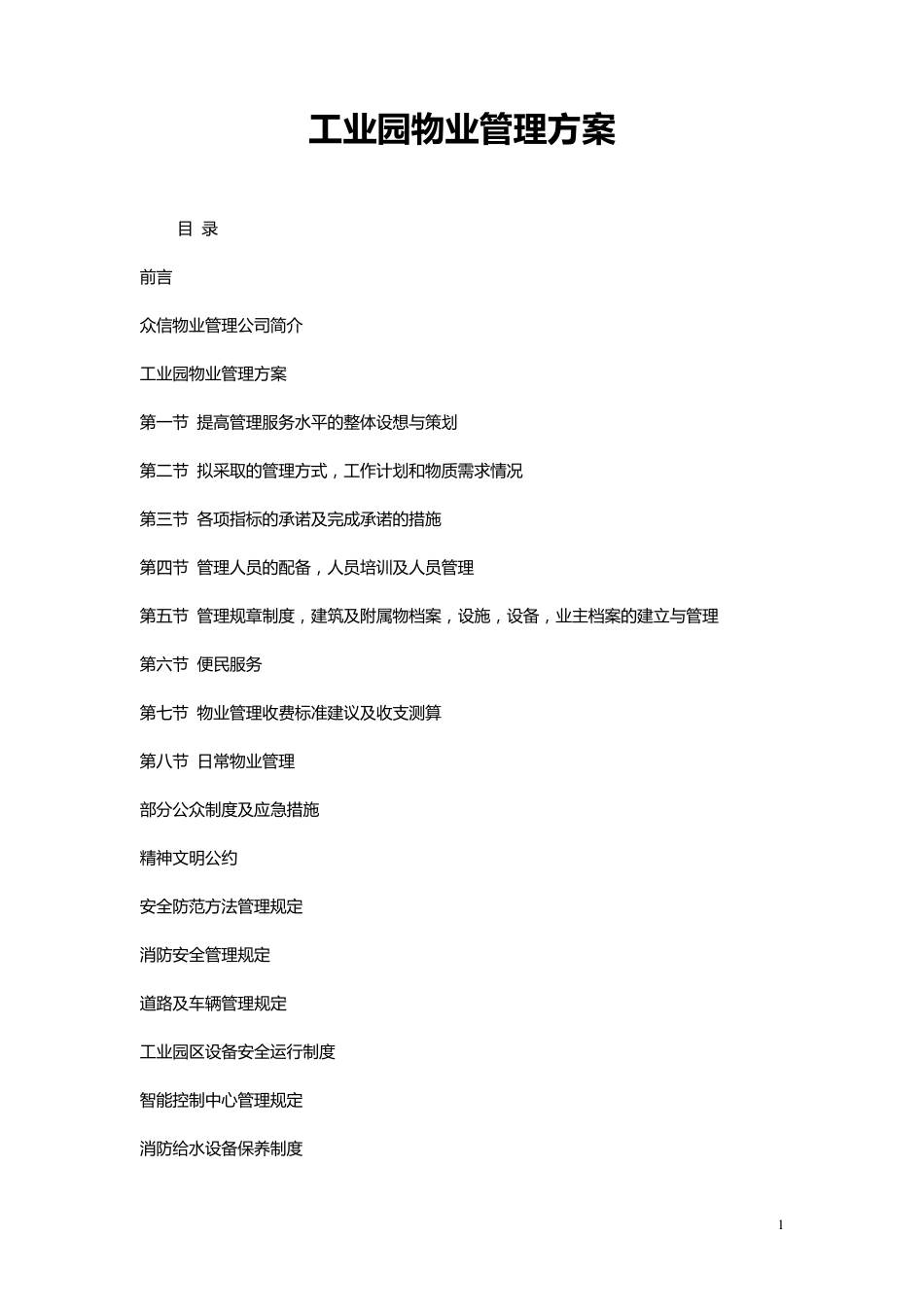 工业园物业管理方案

目 录

前言

众信物业管理公司简介

工业园物业管理方案

第一节 提高管理服务水平的整体设想与策划

第二节 拟采取的管理方式，工作计划和物质需求情况

第三节 各项指标的承诺及完成承诺的措施

第四节 管理人员的配备，人员培训及人员管理

第五节 管理规章制度，建筑及附属物档案，设施，设备，业主档案的建立与管理

第六节 便民服务

第七节 物业管理收费标准建议及收支测算

第八节 日常物业管理

部分公众制度及应急措施

精神文明公约

安全防范方法管理规定

消防安全管理规定

道路及车辆管理规定

工业园区设备安全运行制度

智能控制中心管理规定

消防给水设备保养制度

1